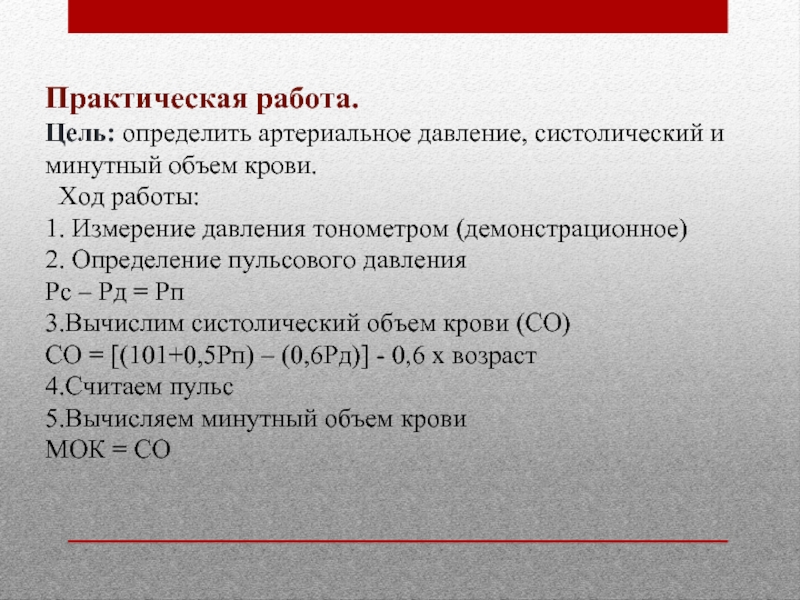 Практическая работа.
Цель: определить артериальное давление, систолический и минутный объем крови.
Ход работы:
1. Измерение давления тонометром (демонстрационное)
2. Определение пульсового давления
Рс – Рд = Рп
3.Вычислим систолический объем крови (СО)
СО = [(101+0,5Рп) – (0,6Рд)] - 0,6 х возраст
4.Считаем пульс
5.Вычисляем минутный объем крови
МОК = СО